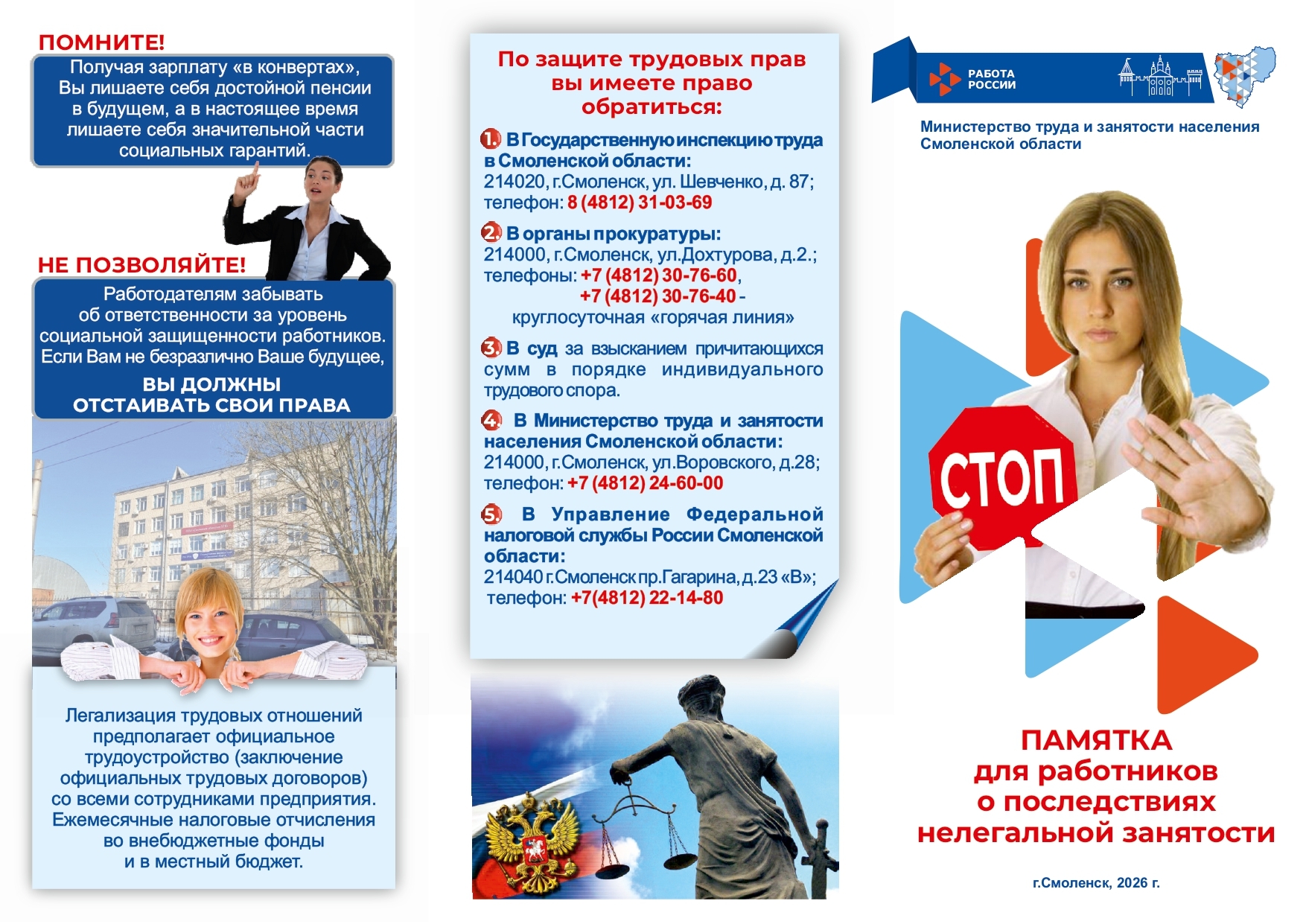 ПОМНИТЕ!

Получая зарплату «в конвертах», Вы лишаете себя достойной пенсии в будущем, а в настоящее время лишаете себя значительной части социальных гарантий.

НЕ ПОЗВОЛЯЙТЕ!

Работодателям забывать об ответственности за уровень социальной защищенности работников. Если Вам не безразлично Ваше будущее,

ВЫ ДОЛЖНЫ
ОТСТАИВАТЬ СВОИ ПРАВА

Легализация трудовых отношений предполагает официальное трудоустройство (заключение официальных трудовых договоров) со всеми сотрудниками предприятия. Ежемесячные налоговые отчисления во внебюджетные фонды и в местный бюджет.

По защите трудовых прав вы имеете право обратиться:

1. В Государственную инспекцию труда в Смоленской области:
214020, г.Смоленск, ул. Шевченко, д. 87;
телефон: 8 (4812) 31-03-69

2. В органы прокуратуры:
214000, г.Смоленск, ул.Дохтурова, д.2.;
телефоны: +7 (4812) 30-76-60,
+7 (4812) 30-76-40 -
круглосуточная «горячая линия»

3. В суд за взысканием причитающихся сумм в порядке индивидуального трудового спора.

4. В Министерство труда и занятости населения Смоленской области:
214000, г.Смоленск, ул.Воровского, д.28;
телефон: +7 (4812) 24-60-00

5. В Управление Федеральной налоговой службы России Смоленской области:
214040 г.Смоленск пр.Гагарина, д.23 «В»;
телефон: +7(4812) 22-14-80

РАБОТА РОССИИ

Министерство труда и занятости населения Смоленской области

СТОП

ПАМЯТКА
для работников
о последствиях
нелегальной занятости

г.Смоленск, 2026 г.